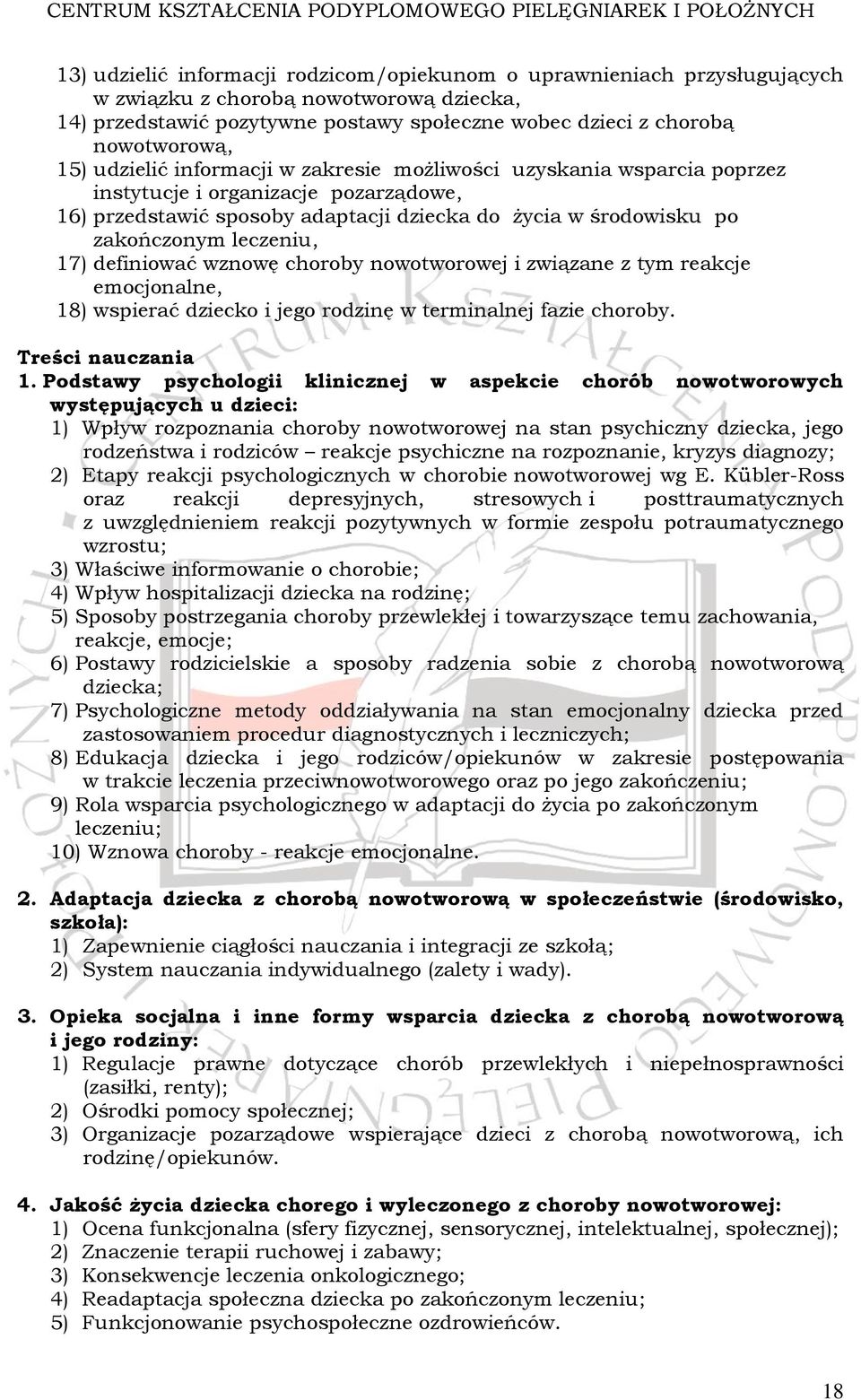 CENTRUM KSZTAŁCENIA PODYPLOMOWEGO PIELĘGNIAREK I POŁOŻNYCH

13) udzielić informacji rodzicom/opiekunom o uprawnieniach przysługujących w związku z chorobą nowotworową dziecka,
14) przedstawić pozytywne postawy społeczne wobec dzieci z chorobą nowotworową,
15) udzielić informacji w zakresie możliwości uzyskania wsparcia poprzez instytucje i organizacje pozarządowe,
16) przedstawić sposoby adaptacji dziecka do życia w środowisku po zakończonym leczeniu,
17) definiować wznowę choroby nowotworowej i związane z tym reakcje emocjonalne,
18) wspierać dziecko i jego rodzinę w terminalnej fazie choroby.

Treści nauczania
1. Podstawy psychologii klinicznej w aspekcie chorób nowotworowych występujących u dzieci:
1) Wpływ rozpoznania choroby nowotworowej na stan psychiczny dziecka, jego rodzeństwa i rodziców – reakcje psychiczne na rozpoznanie, kryzys diagnozy;
2) Etapy reakcji psychologicznych w chorobie nowotworowej wg E. Kübler-Ross oraz reakcji depresyjnych, stresowych i posttraumatycznych z uwzględnieniem reakcji pozytywnych w formie zespołu potraumatycznego wzrostu;
3) Właściwe informowanie o chorobie;
4) Wpływ hospitalizacji dziecka na rodzinę;
5) Sposoby postrzegania choroby przewlekłej i towarzyszące temu zachowania, reakcje, emocje;
6) Postawy rodzicielskie a sposoby radzenia sobie z chorobą nowotworową dziecka;
7) Psychologiczne metody oddziaływania na stan emocjonalny dziecka przed zastosowaniem procedur diagnostycznych i leczniczych;
8) Edukacja dziecka i jego rodziców/opiekunów w zakresie postępowania w trakcie leczenia przeciwnowotworowego oraz po jego zakończeniu;
9) Rola wsparcia psychologicznego w adaptacji do życia po zakończonym leczeniu;
10) Wznowa choroby - reakcje emocjonalne.

2. Adaptacja dziecka z chorobą nowotworową w społeczeństwie (środowisko, szkoła):
1) Zapewnienie ciągłości nauczania i integracji ze szkołą;
2) System nauczania indywidualnego (zalety i wady).

3. Opieka socjalna i inne formy wsparcia dziecka z chorobą nowotworową i jego rodziny:
1) Regulacje prawne dotyczące chorób przewlekłych i niepełnosprawności (zasiłki, renty);
2) Ośrodki pomocy społecznej;
3) Organizacje pozarządowe wspierające dzieci z chorobą nowotworową, ich rodzinę/opiekunów.

4. Jakość życia dziecka chorego i wyleczonego z choroby nowotworowej:
1) Ocena funkcjonalna (sfery fizycznej, sensorycznej, intelektualnej, społecznej);
2) Znaczenie terapii ruchowej i zabawy;
3) Konsekwencje leczenia onkologicznego;
4) Readaptacja społeczna dziecka po zakończonym leczeniu;
5) Funkcjonowanie psychospołeczne ozdrowieńców.

18